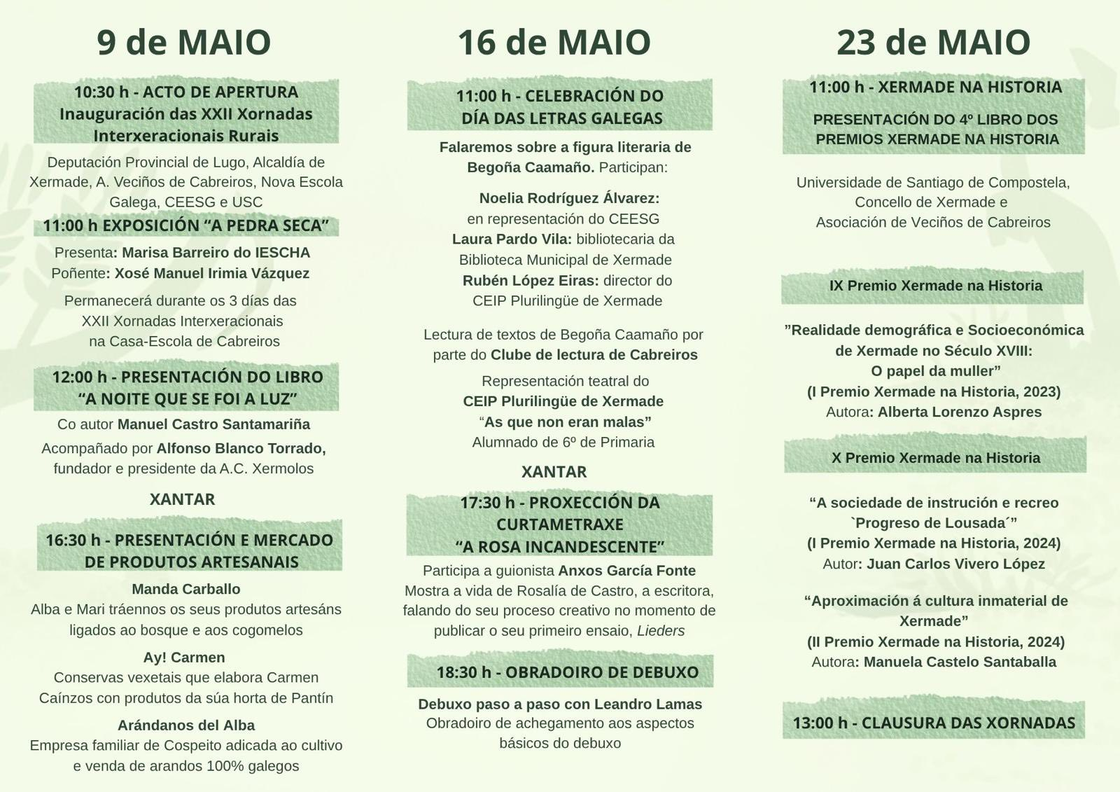 9 de MAIO

10:30 h - ACTO DE APERTURA
Inauguración das XXII Xornadas
Interxeracionais Rurais

Deputación Provincial de Lugo, Alcaldía de Xermade, A. Veciños de Cabreiros, Nova Escola Galega, CEESG e USC

11:00 h EXPOSICIÓN "A PEDRA SECA"

Presenta: Marisa Barreiro do IESCHA
Poñente: Xosé Manuel Irimia Vázquez

Permanecerá durante os 3 días das XXII Xornadas Interxeracionais na Casa-Escola de Cabreiros

12:00 h - PRESENTACIÓN DO LIBRO
"A NOITE QUE SE FOI A LUZ"

Co autor Manuel Castro Santamariña
Acompañado por Alfonso Blanco Torrado, fundador e presidente da A.C. Xermolos

XANTAR

16:30 h - PRESENTACIÓN E MERCADO DE PRODUTOS ARTESANAIS

Manda Carballo
Alba e Mari tráennos os seus produtos artesáns ligados ao bosque e aos cogomelos

Ay! Carmen
Conservas vexetais que elabora Carmen Caínzos con produtos da súa horta de Pantín

Arándanos del Alba
Empresa familiar de Cospeito adicada ao cultivo e venda de arandos 100% galegos

16 de MAIO

11:00 h - CELEBRACIÓN DO
DÍA DAS LETRAS GALEGAS

Falaremos sobre a figura literaria de Begoña Caamaño. Participan:

Noelia Rodríguez Álvarez:
en representación do CEESG
Laura Pardo Vila: bibliotecaria da Biblioteca Municipal de Xermade
Rubén López Eiras: director do CEIP Plurilingüe de Xermade

Lectura de textos de Begoña Caamaño por parte do Clube de lectura de Cabreiros

Representación teatral do
CEIP Plurilingüe de Xermade
"As que non eran malas"
Alumnado de 6º de Primaria

XANTAR

17:30 h - PROXECCIÓN DA CURTAMETRAXE
"A ROSA INCANDESCENTE"

Participa a guionista Anxos García Fonte
Mostra a vida de Rosalía de Castro, a escritora, falando do seu proceso creativo no momento de publicar o seu primeiro ensaio, Lieders

18:30 h - OBRADOIRO DE DEBUXO

Debuxo paso a paso con Leandro Lamas
Obradoiro de achegamento aos aspectos básicos do debuxo

23 de MAIO

11:00 h - XERMADE NA HISTORIA

PRESENTACIÓN DO 4º LIBRO DOS PREMIOS XERMADE NA HISTORIA

Universidade de Santiago de Compostela,
Concello de Xermade e
Asociación de Veciños de Cabreiros

IX Premio Xermade na Historia

"Realidade demográfica e Socioeconómica de Xermade no Século XVIII:
O papel da muller"
(I Premio Xermade na Historia, 2023)
Autora: Alberta Lorenzo Aspres

X Premio Xermade na Historia

"A sociedade de instrución e recreo `Progreso de Lousada´"
(I Premio Xermade na Historia, 2024)
Autor: Juan Carlos Vivero López

"Aproximación á cultura inmaterial de Xermade"
(II Premio Xermade na Historia, 2024)
Autora: Manuela Castelo Santaballa

13:00 h - CLAUSURA DAS XORNADAS